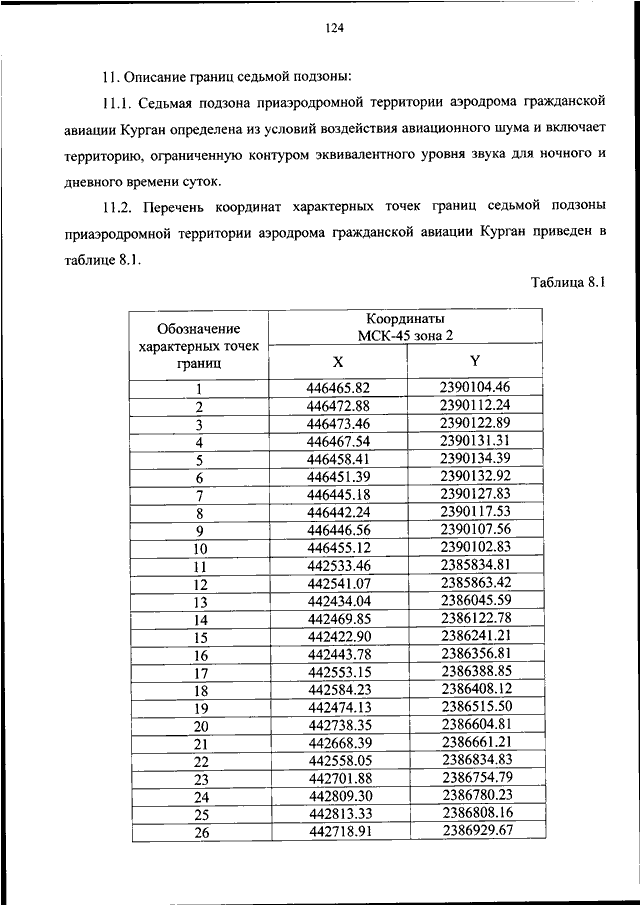 124

11. Описание границ седьмой подзоны:

11.1. Седьмая подзона приаэродромной территории аэродрома гражданской авиации Курган определена из условий воздействия авиационного шума и включает территорию, ограниченную контуром эквивалентного уровня звука для ночного и дневного времени суток.

11.2. Перечень координат характерных точек границ седьмой подзоны приаэродромной территории аэродрома гражданской авиации Курган приведен в таблице 8.1.

Таблица 8.1

| Обозначение характерных точек границ | Координаты МСК-45 зона 2 X | Координаты МСК-45 зона 2 Y |
|---|---|---|
| 1 | 446465.82 | 2390104.46 |
| 2 | 446472.88 | 2390112.24 |
| 3 | 446473.46 | 2390122.89 |
| 4 | 446467.54 | 2390131.31 |
| 5 | 446458.41 | 2390134.39 |
| 6 | 446451.39 | 2390132.92 |
| 7 | 446445.18 | 2390127.83 |
| 8 | 446442.24 | 2390117.53 |
| 9 | 446446.56 | 2390107.56 |
| 10 | 446455.12 | 2390102.83 |
| 11 | 442533.46 | 2385834.81 |
| 12 | 442541.07 | 2385863.42 |
| 13 | 442434.04 | 2386045.59 |
| 14 | 442469.85 | 2386122.78 |
| 15 | 442422.90 | 2386241.21 |
| 16 | 442443.78 | 2386356.81 |
| 17 | 442553.15 | 2386388.85 |
| 18 | 442584.23 | 2386408.12 |
| 19 | 442474.13 | 2386515.50 |
| 20 | 442738.35 | 2386604.81 |
| 21 | 442668.39 | 2386661.21 |
| 22 | 442558.05 | 2386834.83 |
| 23 | 442701.88 | 2386754.79 |
| 24 | 442809.30 | 2386780.23 |
| 25 | 442813.33 | 2386808.16 |
| 26 | 442718.91 | 2386929.67 |